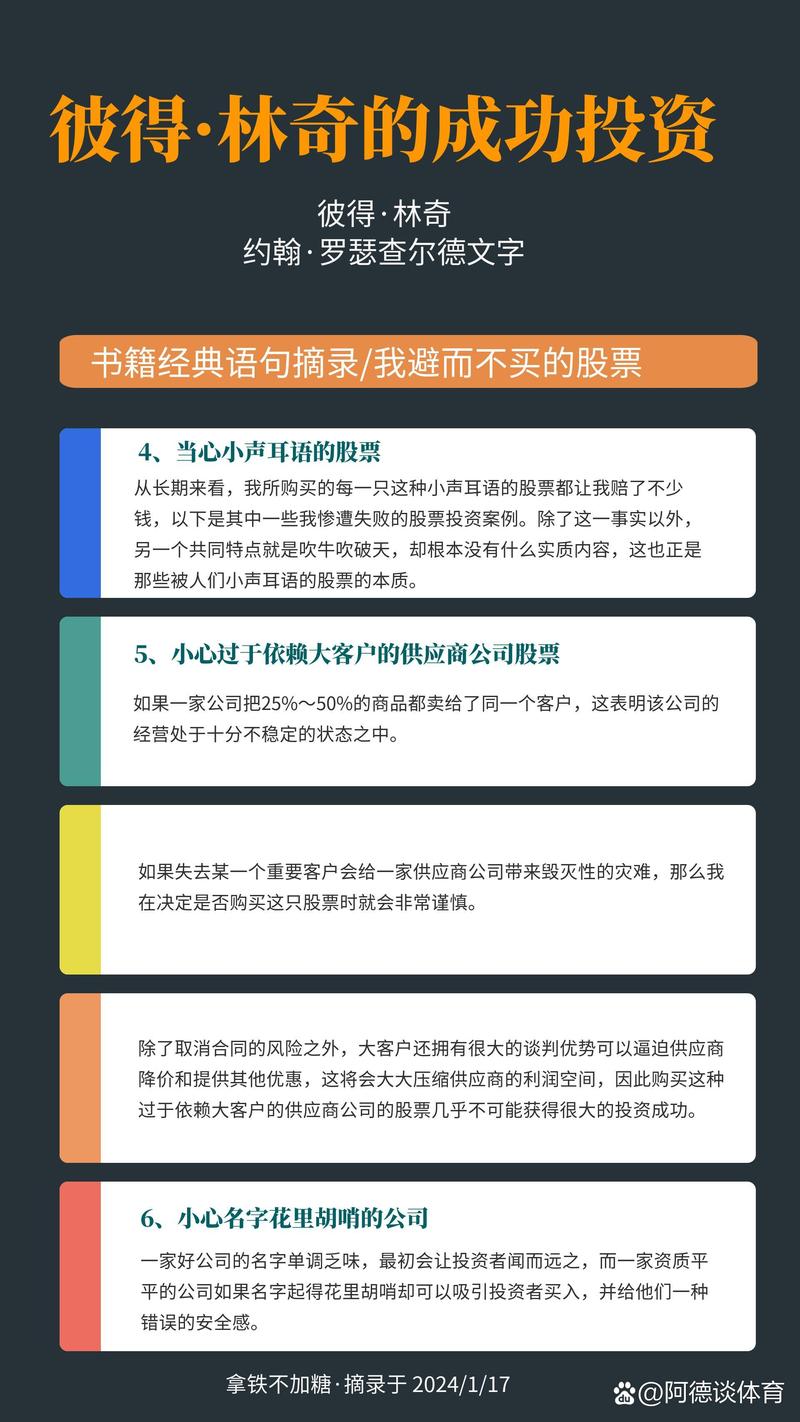 彼得·林奇的成功投资

彼得·林奇
约翰·罗瑟查尔德文字

书籍经典语句摘录/我避而不买的股票

4、当心小声耳语的股票

从长期来看，我所购买的每一只这种小声耳语的股票都让我赔了不少钱，以下是其中一些我惨遭失败的股票投资案例。除了这一事实以外，另一个共同特点就是吹牛吹破天，却根本没有什么实质内容，这也正是那些被人们小声耳语的股票的本质。

5、小心过于依赖大客户的供应商公司股票

如果一家公司把25%～50%的商品都卖给了同一个客户，这表明该公司的经营处于十分不稳定的状态之中。

如果失去某一个重要客户会给一家供应商公司带来毁灭性的灾难，那么我在决定是否购买这只股票时就会非常谨慎。

除了取消合同的风险之外，大客户还拥有很大的谈判优势可以逼迫供应商降价和提供其他优惠，这将会大大压缩供应商的利润空间，因此购买这种过于依赖大客户的供应商公司的股票几乎不可能获得很大的投资成功。

6、小心名字花里胡哨的公司

一家好公司的名字单调乏味，最初会让投资者闻而远之，而一家资质平平的公司如果名字起得花里胡哨却可以吸引投资者买入，并给他们一种错误的安全感。

拿铁不加糖·摘录于 2024/1/17

@阿德谈体育